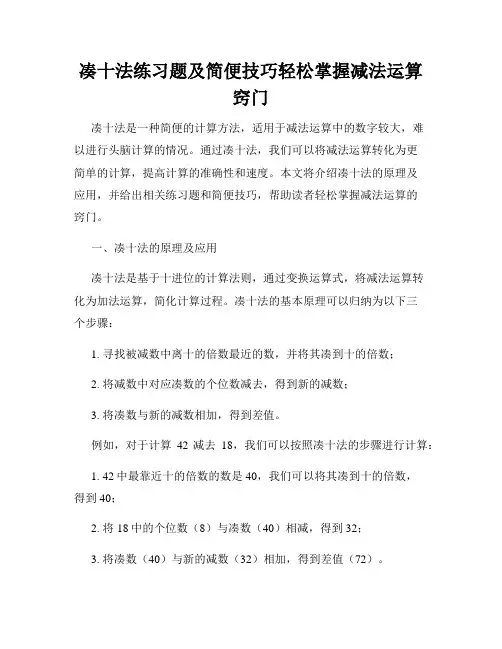 凑十法练习题及简便技巧轻松掌握减法运算窍门

凑十法是一种简便的计算方法，适用于减法运算中的数字较大，难以进行头脑计算的情况。通过凑十法，我们可以将减法运算转化为更简单的计算，提高计算的准确性和速度。本文将介绍凑十法的原理及应用，并给出相关练习题和简便技巧，帮助读者轻松掌握减法运算的窍门。

一、凑十法的原理及应用

凑十法是基于十进位的计算法则，通过变换运算式，将减法运算转化为加法运算，简化计算过程。凑十法的基本原理可以归纳为以下三个步骤：

1. 寻找被减数中离十的倍数最近的数，并将其凑到十的倍数；

2. 将减数中对应凑数的个位数减去，得到新的减数；

3. 将凑数与新的减数相加，得到差值。

例如，对于计算 42 减去 18，我们可以按照凑十法的步骤进行计算：

1. 42 中最靠近十的倍数的数是 40，我们可以将其凑到十的倍数，得到 40；

2. 将 18 中的个位数（8）与凑数（40）相减，得到 32；

3. 将凑数（40）与新的减数（32）相加，得到差值（72）。